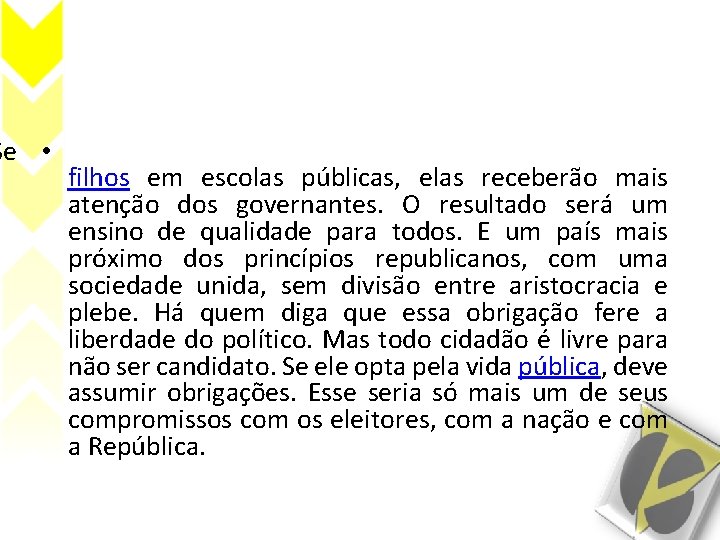 Se •

filhos em escolas públicas, elas receberão mais atenção dos governantes. O resultado será um ensino de qualidade para todos. E um país mais próximo dos princípios republicanos, com uma sociedade unida, sem divisão entre aristocracia e plebe. Há quem diga que essa obrigação fere a liberdade do político. Mas todo cidadão é livre para não ser candidato. Se ele opta pela vida pública, deve assumir obrigações. Esse seria só mais um de seus compromissos com os eleitores, com a nação e com a República.